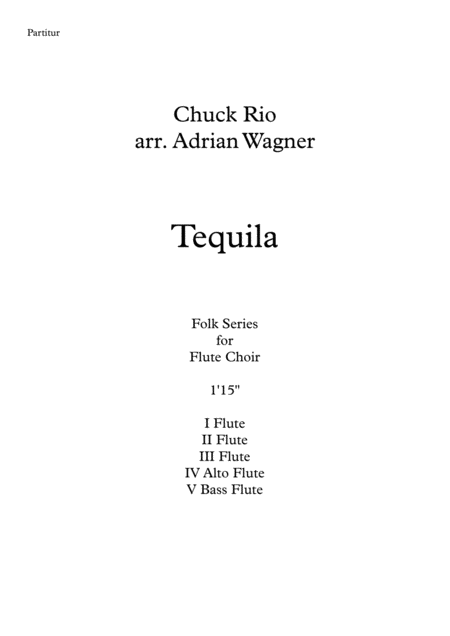 Partitur

Chuck Rio
arr. Adrian Wagner

Tequila

Folk Series
for
Flute Choir

1'15"

I Flute
II Flute
III Flute
IV Alto Flute
V Bass Flute